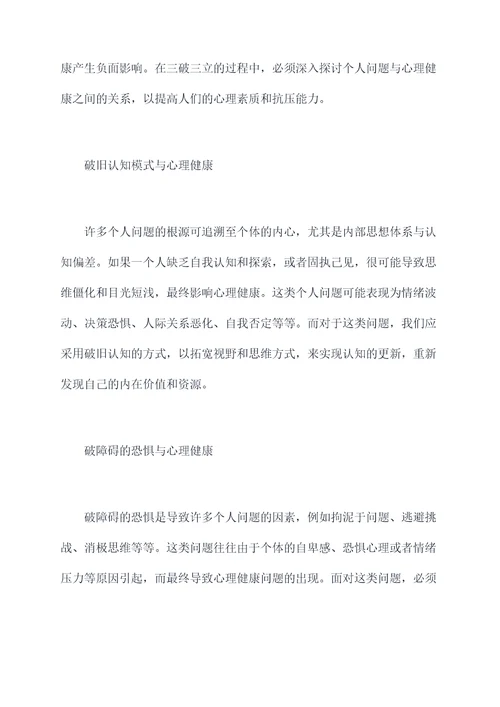 康产生负面影响。在三破三立的过程中，必须深入探讨个人问题与心理健康之间的关系，以提高人们的心理素质和抗压能力。

破旧认知模式与心理健康

许多个人问题的根源可追溯至个体的内心，尤其是内部思想体系与认知偏差。如果一个人缺乏自我认知和探索，或者固执己见，很可能导致思维僵化和目光短浅，最终影响心理健康。这类个人问题可能表现为情绪波动、决策恐惧、人际关系恶化、自我否定等等。而对于这类问题，我们应采用破旧认知的方式，以拓宽视野和思维方式，来实现认知的更新，重新发现自己的内在价值和资源。

破障碍的恐惧与心理健康

破障碍的恐惧是导致许多个人问题的因素，例如拘泥于问题、逃避挑战、消极思维等等。这类问题往往由于个体的自卑感、恐惧心理或者情绪压力等原因引起，而最终导致心理健康问题的出现。面对这类问题，必须